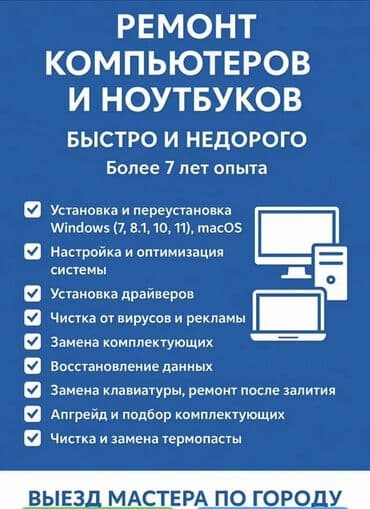 РЕМОНТ КОМПЬЮТЕРОВ И НОУТБУКОВ

БЫСТРО И НЕДОРОГО

Более 7 лет опыта

Установка и переустановка Windows (7, 8.1, 10, 11), macOS

Настройка и оптимизация системы

Установка драйверов

Чистка от вирусов и рекламы

Замена комплектующих

Восстановление данных

Замена клавиатуры, ремонт после залития

Апгрейд и подбор комплектующих

Чистка и замена термопасты

ВЫЕЗД МАСТЕРА ПО ГОРОДУ